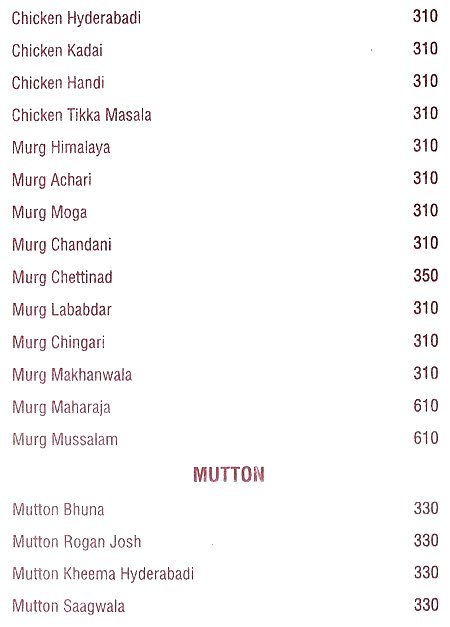 Chicken Hyderabadi 310
Chicken Kadai 310
Chicken Handi 310
Chicken Tikka Masala 310
Murg Himalaya 310
Murg Achari 310
Murg Moga 310
Murg Chandani 310
Murg Chettinad 350
Murg Lababdar 310
Murg Chingari 310
Murg Makhanwala 310
Murg Maharaja 610
Murg Mussalam 610

MUTTON

Mutton Bhuna 330
Mutton Rogan Josh 330
Mutton Kheema Hyderabadi 330
Mutton Saagwala 330